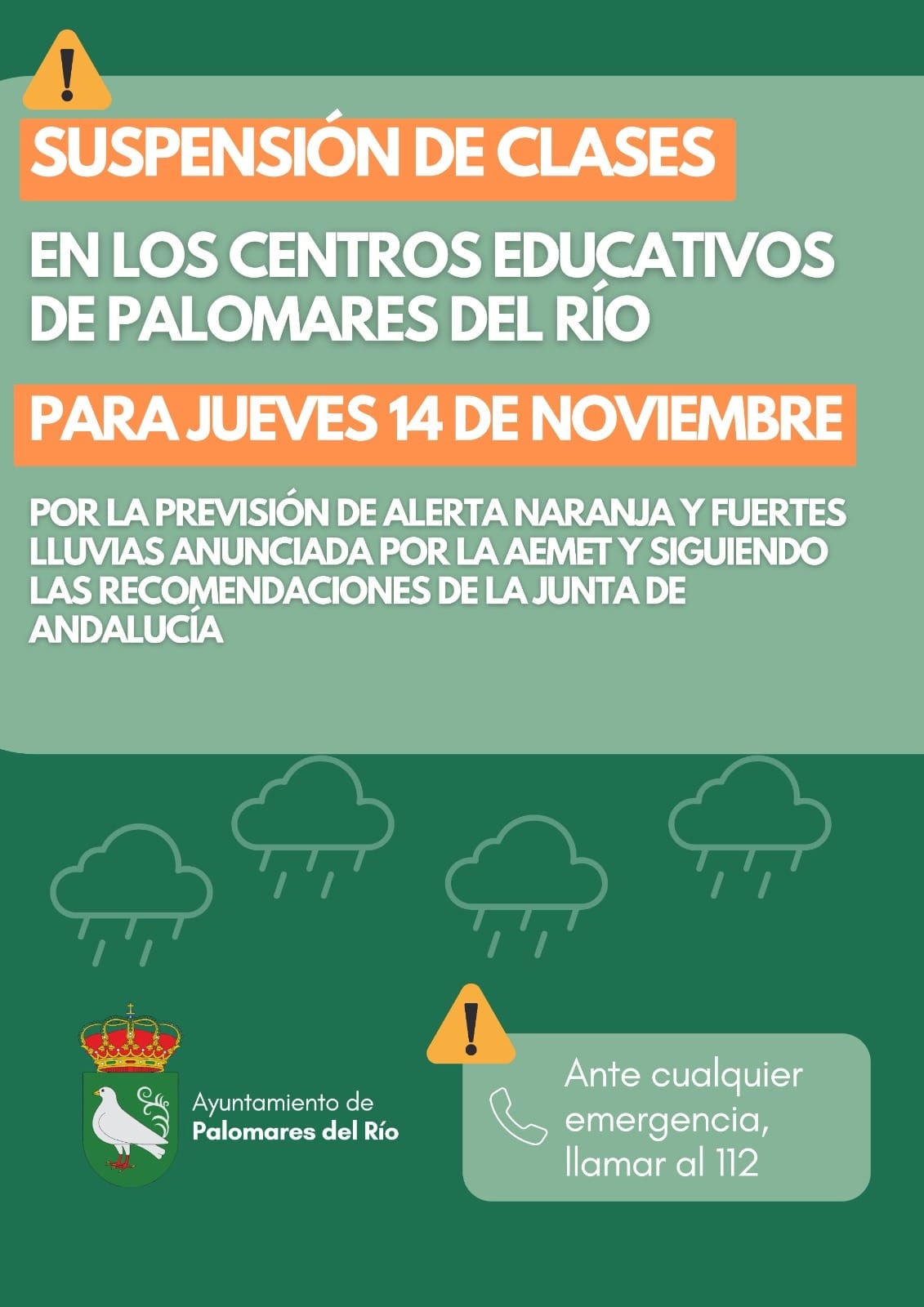 SUSPENSIÓN DE CLASES

EN LOS CENTROS EDUCATIVOS DE PALOMARES DEL RÍO

PARA JUEVES 14 DE NOVIEMBRE

POR LA PREVISIÓN DE ALERTA NARANJA Y FUERTES LLUVIAS ANUNCIADA POR LA AEMET Y SIGUIENDO LAS RECOMENDACIONES DE LA JUNTA DE ANDALUCÍA

Ayuntamiento de
Palomares del Río

Ante cualquier emergencia, llamar al 112